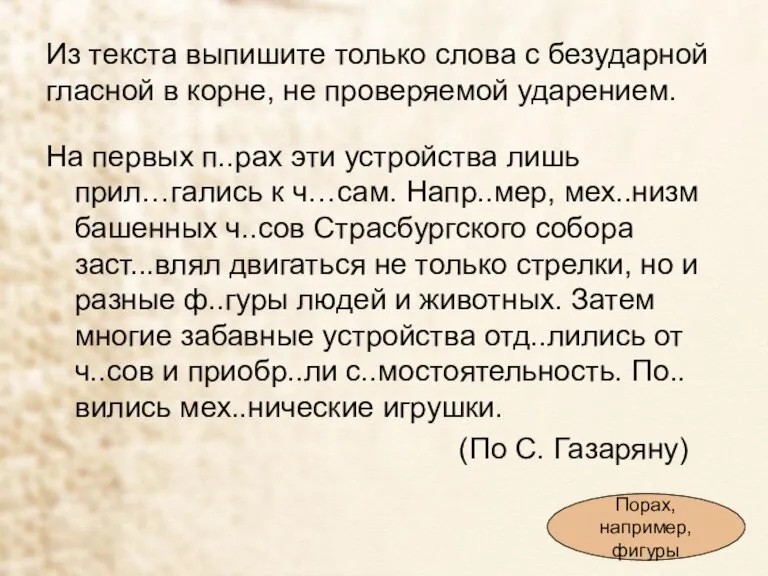 Из текста выпишите только слова с безударной гласной в корне, не проверяемой ударением.

На первых п..рах эти устройства лишь прил…гались к ч…сам. Напр..мер, мех..низм башенных ч..сов Страсбургского собора заст...влял двигаться не только стрелки, но и разные ф..гуры людей и животных. Затем многие забавные устройства отд..лились от ч..сов и приобр..ли с..мостоятельность. По.. вились мех..нические игрушки.

(По С. Газаряну)

Порах, например, фигуры